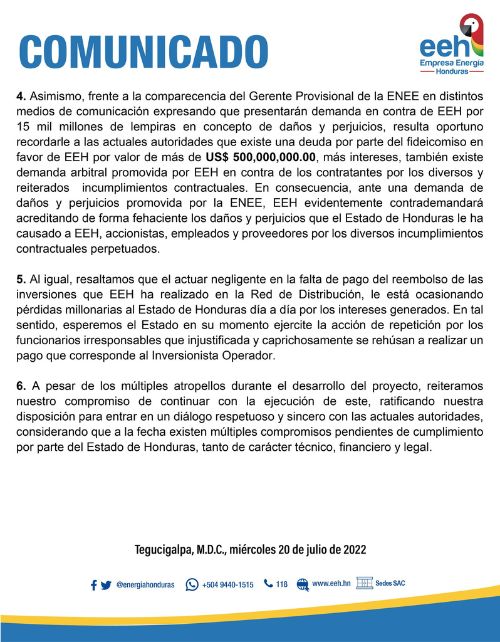 COMUNICADO

eeh
Empresa Energía
Honduras

4. Asimismo, frente a la comparecencia del Gerente Provisional de la ENEE en distintos medios de comunicación expresando que presentarán demanda en contra de EEH por 15 mil millones de lempiras en concepto de daños y perjuicios, resulta oportuno recordarle a las actuales autoridades que existe una deuda por parte del fideicomiso en favor de EEH por valor de más de US$ 500,000,000.00, más intereses, también existe demanda arbitral promovida por EEH en contra de los contratantes por los diversos y reiterados incumplimientos contractuales. En consecuencia, ante una demanda de daños y perjuicios promovida por la ENEE, EEH evidentemente contrademandará acreditando de forma fehaciente los daños y perjuicios que el Estado de Honduras le ha causado a EEH, accionistas, empleados y proveedores por los diversos incumplimientos contractuales perpetuados.

5. Al igual, resaltamos que el actuar negligente en la falta de pago del reembolso de las inversiones que EEH ha realizado en la Red de Distribución, le está ocasionando pérdidas millonarias al Estado de Honduras día a día por los intereses generados. En tal sentido, esperemos el Estado en su momento ejercite la acción de repetición por los funcionarios irresponsables que injustificada y caprichosamente se rehúsan a realizar un pago que corresponde al Inversionista Operador.

6. A pesar de los múltiples atropellos durante el desarrollo del proyecto, reiteramos nuestro compromiso de continuar con la ejecución de este, ratificando nuestra disposición para entrar en un diálogo respetuoso y sincero con las actuales autoridades, considerando que a la fecha existen múltiples compromisos pendientes de cumplimiento por parte del Estado de Honduras, tanto de carácter técnico, financiero y legal.

Tegucigalpa, M.D.C., miércoles 20 de julio de 2022

@energiahonduras +504 9440-1515 118 www.eeh.hn Sedes SAC